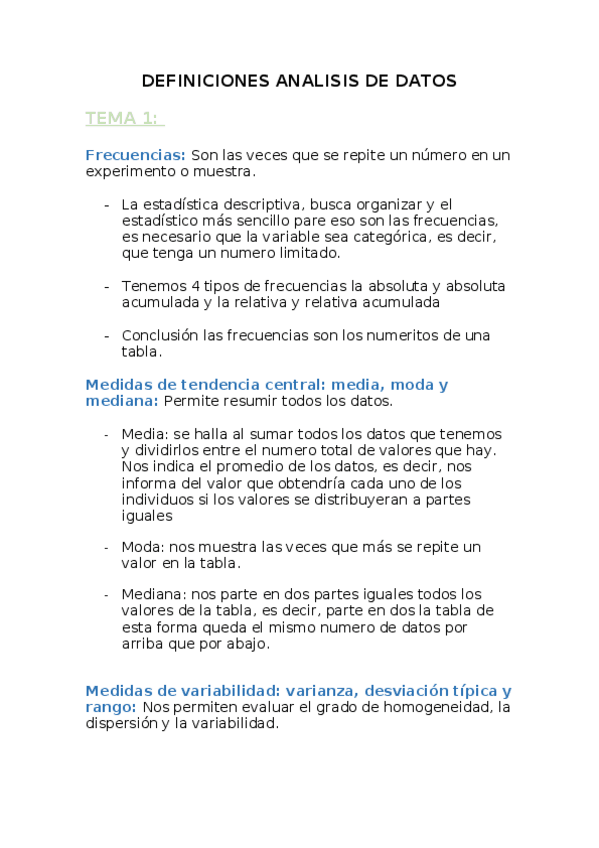 DEFINICIONES ANALISIS DE DATOS

TEMA 1:

Frecuencias: Son las veces que se repite un número en un experimento o muestra.

- La estadística descriptiva, busca organizar y el estadístico más sencillo pare eso son las frecuencias, es necesario que la variable sea categórica, es decir, que tenga un numero limitado.

- Tenemos 4 tipos de frecuencias la absoluta y absoluta acumulada y la relativa y relativa acumulada

- Conclusión las frecuencias son los numeritos de una tabla.

Medidas de tendencia central: media, moda y mediana: Permite resumir todos los datos.

- Media: se halla al sumar todos los datos que tenemos y dividirlos entre el numero total de valores que hay. Nos indica el promedio de los datos, es decir, nos informa del valor que obtendría cada uno de los individuos si los valores se distribuyeran a partes iguales

- Moda: nos muestra las veces que más se repite un valor en la tabla.

- Mediana: nos parte en dos partes iguales todos los valores de la tabla, es decir, parte en dos la tabla de esta forma queda el mismo numero de datos por arriba que por abajo.

Medidas de variabilidad: varianza, desviación típica y rango: Nos permiten evaluar el grado de homogeneidad, la dispersión y la variabilidad.